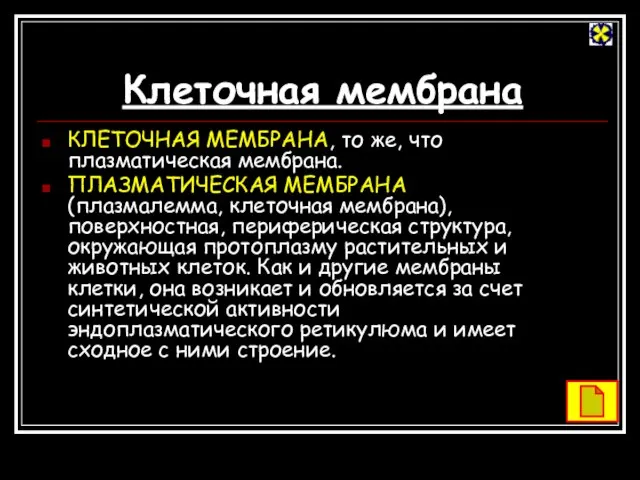 Клеточная мембрана

КЛЕТОЧНАЯ МЕМБРАНА, то же, что плазматическая мембрана.

ПЛАЗМАТИЧЕСКАЯ МЕМБРАНА (плазмалемма, клеточная мембрана), поверхностная, периферическая структура, окружающая протоплазму растительных и животных клеток. Как и другие мембраны клетки, она возникает и обновляется за счет синтетической активности эндоплазматического ретикулюма и имеет сходное с ними строение.